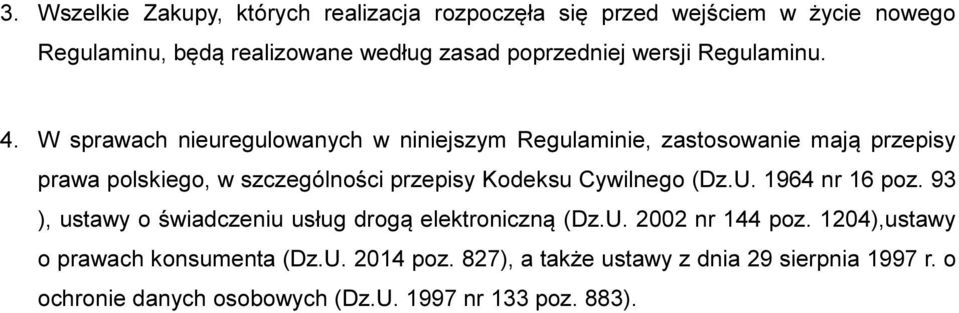 3. Wszelkie Zakupy, których realizacja rozpoczęła się przed wejściem w życie nowego Regulaminu, będą realizowane według zasad poprzedniej wersji Regulaminu.

4. W sprawach nieuregulowanych w niniejszym Regulaminie, zastosowanie mają przepisy prawa polskiego, w szczególności przepisy Kodeksu Cywilnego (Dz.U. 1964 nr 16 poz. 93 ), ustawy o świadczeniu usług drogą elektroniczną (Dz.U. 2002 nr 144 poz. 1204),ustawy o prawach konsumenta (Dz.U. 2014 poz. 827), a także ustawy z dnia 29 sierpnia 1997 r. o ochronie danych osobowych (Dz.U. 1997 nr 133 poz. 883).